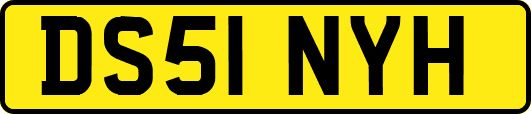 DS51 NYH